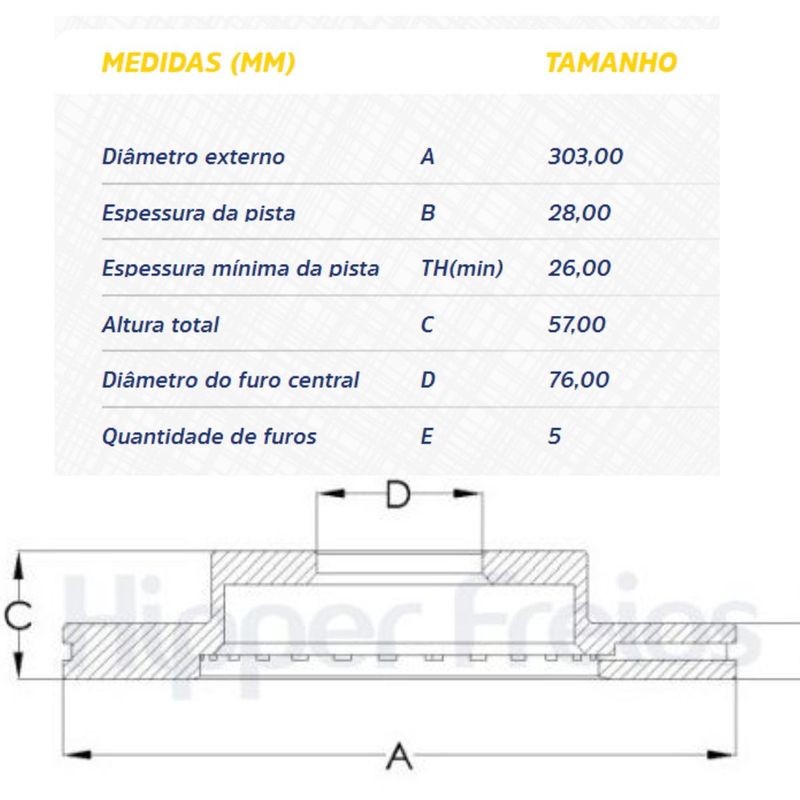 | MEDIDAS (MM) | | TAMANHO |
|---|---|---|
| Diâmetro externo | A | 303,00 |
| Espessura da pista | B | 28,00 |
| Espessura mínima da pista | TH(min) | 26,00 |
| Altura total | C | 57,00 |
| Diâmetro do furo central | D | 76,00 |
| Quantidade de furos | E | 5 |

D

C

Hipper Freios

A